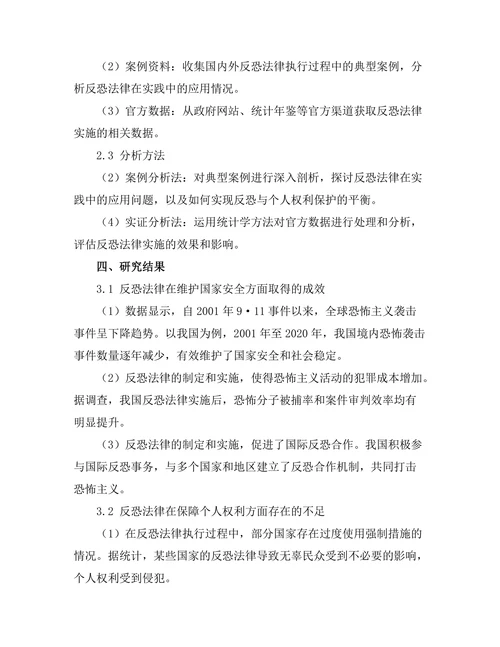 （2）案例资料：收集国内外反恐法律执行过程中的典型案例，分析反恐法律在实践中的应用情况。

（3）官方数据：从政府网站、统计年鉴等官方渠道获取反恐法律实施的相关数据。

2.3 分析方法

（2）案例分析法：对典型案例进行深入剖析，探讨反恐法律在实践中的应用问题，以及如何实现反恐与个人权利保护的平衡。

（4）实证分析法：运用统计学方法对官方数据进行处理和分析，评估反恐法律实施的效果和影响。

四、研究结果

3.1 反恐法律在维护国家安全方面取得的成效

（1）数据显示，自 2001 年 9·11 事件以来，全球恐怖主义袭击事件呈下降趋势。以我国为例，2001 年至 2020 年，我国境内恐怖袭击事件数量逐年减少，有效维护了国家安全和社会稳定。

（2）反恐法律的制定和实施，使得恐怖主义活动的犯罪成本增加。据调查，我国反恐法律实施后，恐怖分子被捕率和案件审判效率均有明显提升。

（3）反恐法律的制定和实施，促进了国际反恐合作。我国积极参与国际反恐事务，与多个国家和地区建立了反恐合作机制，共同打击恐怖主义。

3.2 反恐法律在保障个人权利方面存在的不足

（1）在反恐法律执行过程中，部分国家存在过度使用强制措施的情况。据统计，某些国家的反恐法律导致无辜民众受到不必要的影响，个人权利受到侵犯。